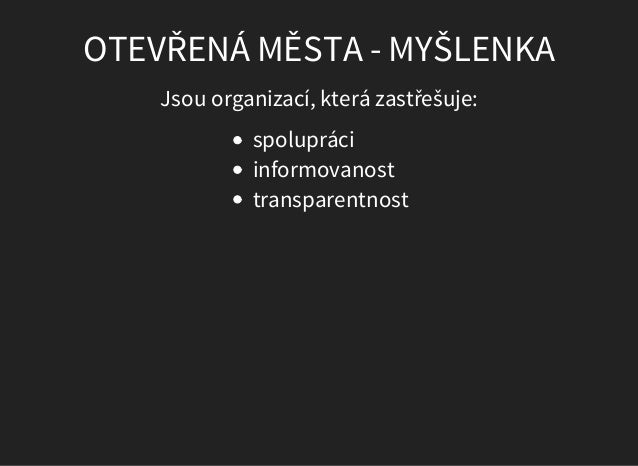 OTEVŘENÁ MĚSTA - MYŠLENKA

Jsou organizací, která zastřešuje:

• spolupráci
• informovanost
• transparentnost